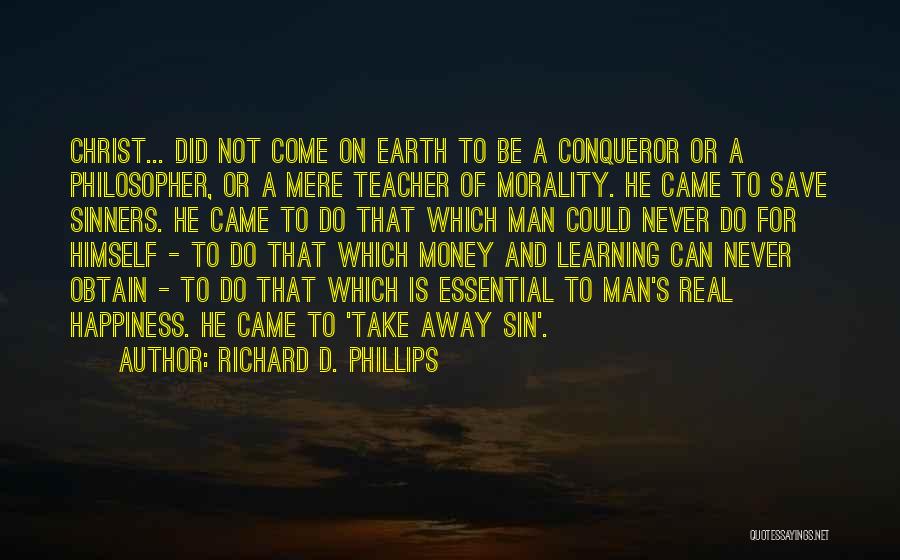 CHRIST... DID NOT COME ON EARTH TO BE A CONQUEROR OR A PHILOSOPHER, OR A MERE TEACHER OF MORALITY. HE CAME TO SAVE SINNERS. HE CAME TO DO THAT WHICH MAN COULD NEVER DO FOR HIMSELF - TO DO THAT WHICH MONEY AND LEARNING CAN NEVER OBTAIN - TO DO THAT WHICH IS ESSENTIAL TO MAN'S REAL HAPPINESS. HE CAME TO 'TAKE AWAY SIN'.

AUTHOR: RICHARD D. PHILLIPS

QUOTESSAYINGS.NET